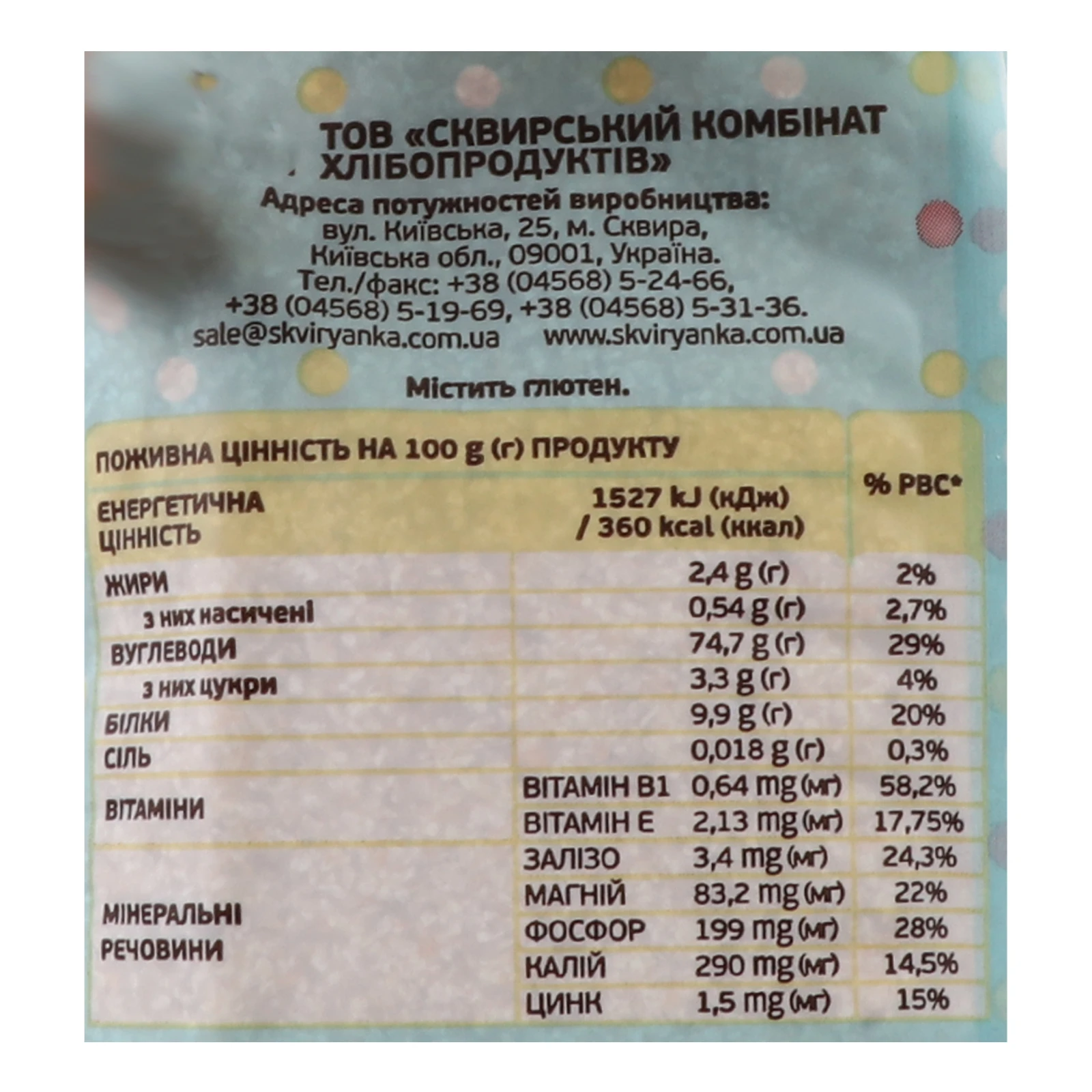 ТОВ «СКВИРСЬКИЙ КОМБІНАТ ХЛІБОПРОДУКТІВ»

Адреса потужностей виробництва:
вул. Київська, 25, м. Сквира,
Київська обл., 09001, Україна.
Тел./факс: +38 (04568) 5-24-66,
+38 (04568) 5-19-69, +38 (04568) 5-31-36.
sale@skviryanka.com.ua www.skviryanka.com.ua

Містить глютен.

| ПОЖИВНА ЦІННІСТЬ НА 100 g (г) ПРОДУКТУ | | | % РВС* |
|---|---|---|---|
| ЕНЕРГЕТИЧНА ЦІННІСТЬ | | 1527 kJ (кДж) / 360 kcal (ккал) | |
| ЖИРИ | | 2,4 g (г) | 2% |
| з них насичені | | 0,54 g (г) | 2,7% |
| ВУГЛЕВОДИ | | 74,7 g (г) | 29% |
| з них цукри | | 3,3 g (г) | 4% |
| БІЛКИ | | 9,9 g (г) | 20% |
| СІЛЬ | | 0,018 g (г) | 0,3% |
| ВІТАМІНИ | ВІТАМІН В1 | 0,64 mg (мг) | 58,2% |
| | ВІТАМІН Е | 2,13 mg (мг) | 17,75% |
| МІНЕРАЛЬНІ РЕЧОВИНИ | ЗАЛІЗО | 3,4 mg (мг) | 24,3% |
| | МАГНІЙ | 83,2 mg (мг) | 22% |
| | ФОСФОР | 199 mg (мг) | 28% |
| | КАЛІЙ | 290 mg (мг) | 14,5% |
| | ЦИНК | 1,5 mg (мг) | 15% |